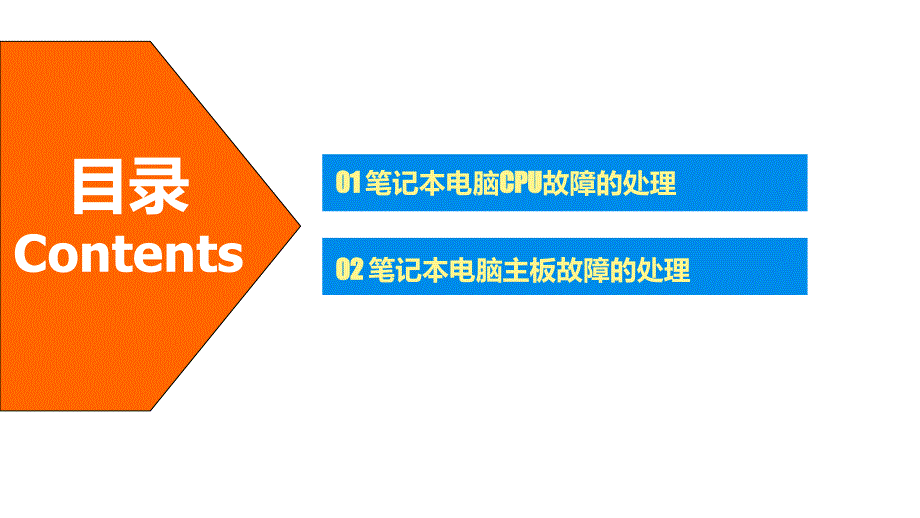 目录
Contents

01 笔记本电脑CPU故障的处理

02 笔记本电脑主板故障的处理